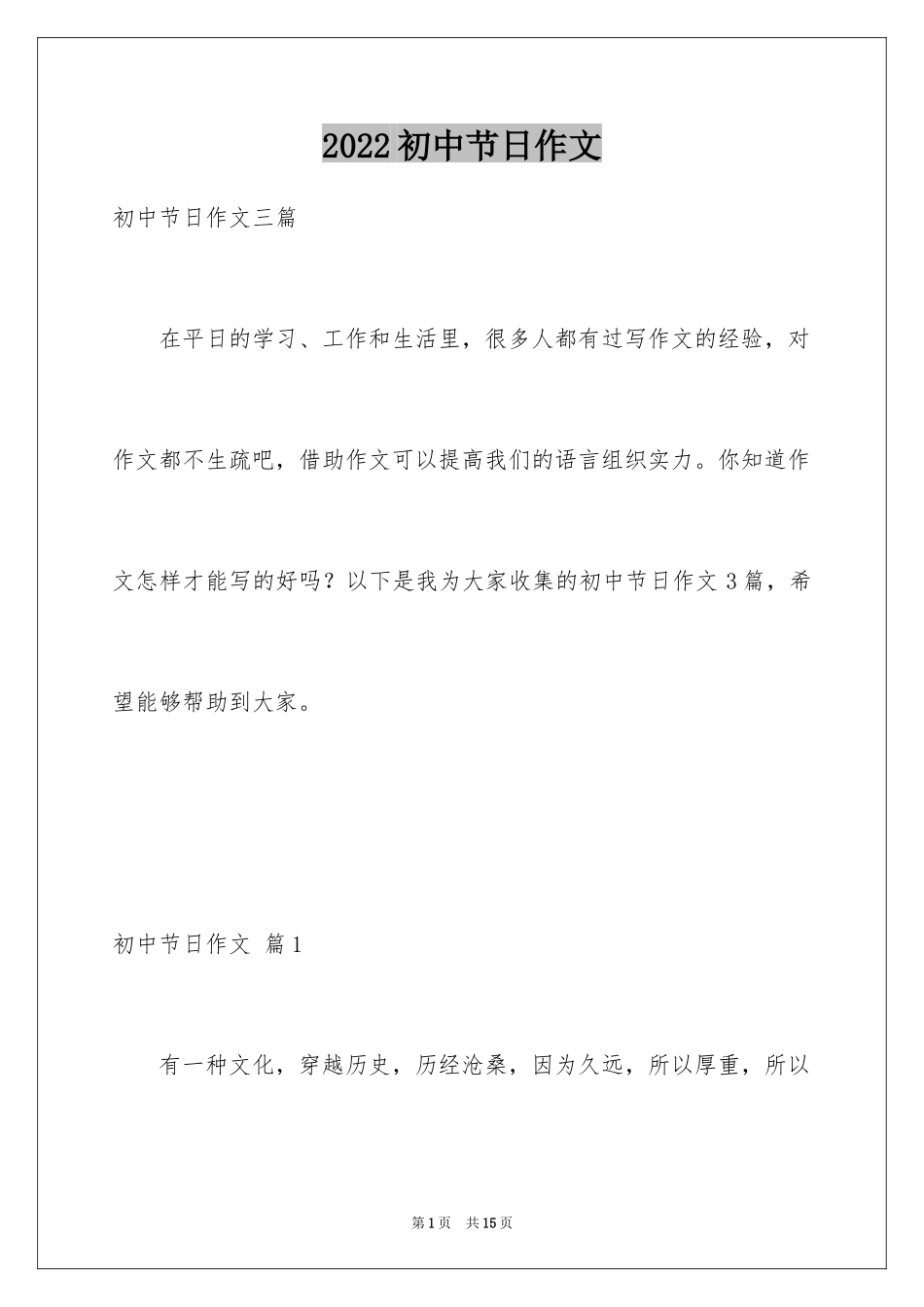 2022初中节日作文

初中节日作文三篇

在平日的学习、工作和生活里，很多人都有过写作文的经验，对作文都不生疏吧，借助作文可以提高我们的语言组织实力。你知道作文怎样才能写的好吗？以下是我为大家收集的初中节日作文3篇，希望能够帮助到大家。

初中节日作文 篇1

有一种文化，穿越历史，历经沧桑，因为久远，所以厚重，所以

第1页 共15页